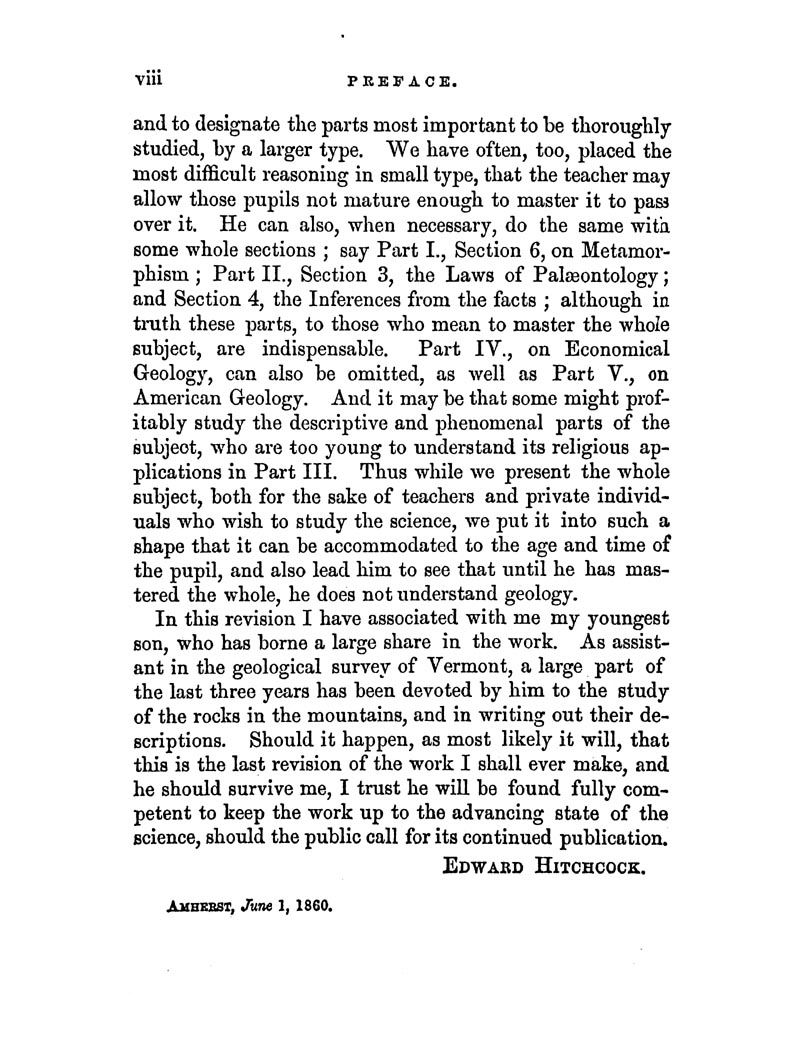 viii PREFACE.

and to designate the parts most important to be thoroughly studied, by a larger type. We have often, too, placed the most difficult reasoning in small type, that the teacher may allow those pupils not mature enough to master it to pass over it. He can also, when necessary, do the same with some whole sections ; say Part I., Section 6, on Metamorphism ; Part II., Section 3, the Laws of Palæontology ; and Section 4, the Inferences from the facts ; although in truth these parts, to those who mean to master the whole subject, are indispensable. Part IV., on Economical Geology, can also be omitted, as well as Part V., on American Geology. And it may be that some might profitably study the descriptive and phenomenal parts of the subject, who are too young to understand its religious applications in Part III. Thus while we present the whole subject, both for the sake of teachers and private individuals who wish to study the science, we put it into such a shape that it can be accommodated to the age and time of the pupil, and also lead him to see that until he has mastered the whole, he does not understand geology.

In this revision I have associated with me my youngest son, who has borne a large share in the work. As assistant in the geological survey of Vermont, a large part of the last three years has been devoted by him to the study of the rocks in the mountains, and in writing out their descriptions. Should it happen, as most likely it will, that this is the last revision of the work I shall ever make, and he should survive me, I trust he will be found fully competent to keep the work up to the advancing state of the science, should the public call for its continued publication.

EDWARD HITCHCOCK.

AMHERST, June 1, 1860.